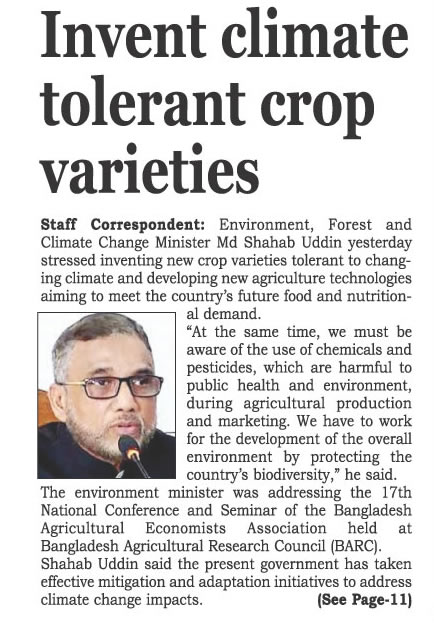 Invent climate tolerant crop varieties

Staff Correspondent: Environment, Forest and Climate Change Minister Md Shahab Uddin yesterday stressed inventing new crop varieties tolerant to changing climate and developing new agriculture technologies aiming to meet the country's future food and nutritional demand.

"At the same time, we must be aware of the use of chemicals and pesticides, which are harmful to public health and environment, during agricultural production and marketing. We have to work for the development of the overall environment by protecting the country's biodiversity," he said.

The environment minister was addressing the 17th National Conference and Seminar of the Bangladesh Agricultural Economists Association held at Bangladesh Agricultural Research Council (BARC).

Shahab Uddin said the present government has taken effective mitigation and adaptation initiatives to address climate change impacts. (See Page-11)